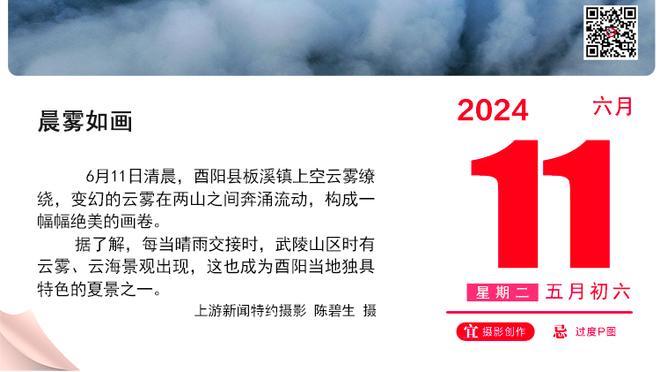 晨雾如画

6月11日清晨，酉阳县板溪镇上空云雾缭绕，变幻的云雾在两山之间奔涌流动，构成一幅幅绝美的画卷。

据了解，每当晴雨交接时，武陵山区时有云雾、云海景观出现，这也成为酉阳当地独具特色的夏景之一。

上游新闻特约摄影 陈碧生 摄

2024 六月

11

星期二 五月初六

宜 摄影创作 忌 过度P图